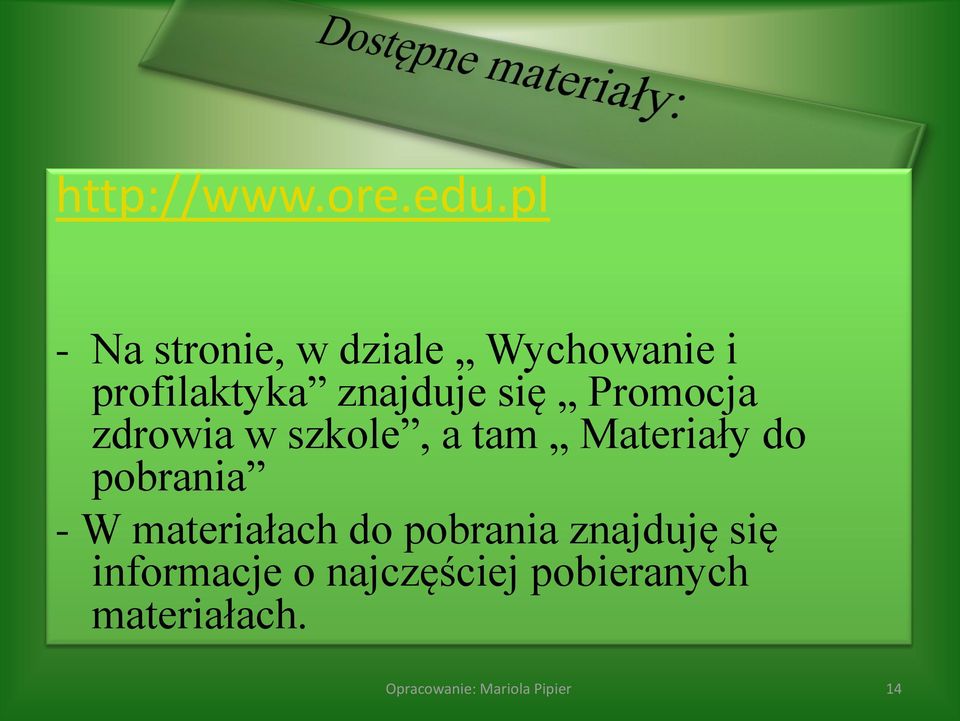 Dostępne materiały:

http://www.ore.edu.pl

- Na stronie, w dziale „ Wychowanie i profilaktyka” znajduje się „ Promocja zdrowia w szkole”, a tam „ Materiały do pobrania”

- W materiałach do pobrania znajduję się informacje o najczęściej pobieranych materiałach.

Opracowanie: Mariola Pipier

14